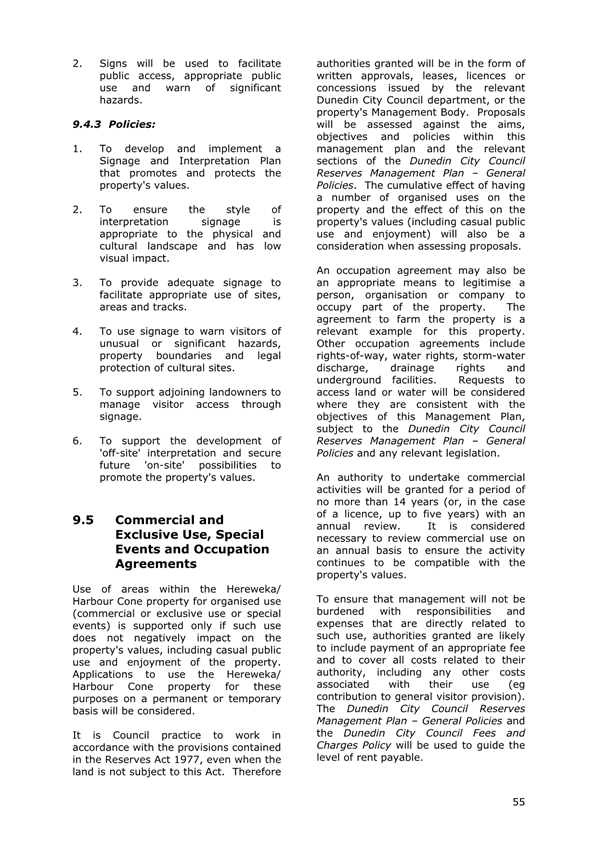 2. Signs will be used to facilitate public access, appropriate public use and warn of significant hazards.

9.4.3 Policies:

1. To develop and implement a Signage and Interpretation Plan that promotes and protects the property's values.

2. To ensure the style of interpretation signage is appropriate to the physical and cultural landscape and has low visual impact.

3. To provide adequate signage to facilitate appropriate use of sites, areas and tracks.

4. To use signage to warn visitors of unusual or significant hazards, property boundaries and legal protection of cultural sites.

5. To support adjoining landowners to manage visitor access through signage.

6. To support the development of 'off-site' interpretation and secure future 'on-site' possibilities to promote the property's values.

9.5 Commercial and Exclusive Use, Special Events and Occupation Agreements

Use of areas within the Hereweka/ Harbour Cone property for organised use (commercial or exclusive use or special events) is supported only if such use does not negatively impact on the property's values, including casual public use and enjoyment of the property. Applications to use the Hereweka/ Harbour Cone property for these purposes on a permanent or temporary basis will be considered.

It is Council practice to work in accordance with the provisions contained in the Reserves Act 1977, even when the land is not subject to this Act. Therefore authorities granted will be in the form of written approvals, leases, licences or concessions issued by the relevant Dunedin City Council department, or the property's Management Body. Proposals will be assessed against the aims, objectives and policies within this management plan and the relevant sections of the Dunedin City Council Reserves Management Plan – General Policies. The cumulative effect of having a number of organised uses on the property and the effect of this on the property's values (including casual public use and enjoyment) will also be a consideration when assessing proposals.

An occupation agreement may also be an appropriate means to legitimise a person, organisation or company to occupy part of the property. The agreement to farm the property is a relevant example for this property. Other occupation agreements include rights-of-way, water rights, storm-water discharge, drainage rights and underground facilities. Requests to access land or water will be considered where they are consistent with the objectives of this Management Plan, subject to the Dunedin City Council Reserves Management Plan – General Policies and any relevant legislation.

An authority to undertake commercial activities will be granted for a period of no more than 14 years (or, in the case of a licence, up to five years) with an annual review. It is considered necessary to review commercial use on an annual basis to ensure the activity continues to be compatible with the property's values.

To ensure that management will not be burdened with responsibilities and expenses that are directly related to such use, authorities granted are likely to include payment of an appropriate fee and to cover all costs related to their authority, including any other costs associated with their use (eg contribution to general visitor provision). The Dunedin City Council Reserves Management Plan – General Policies and the Dunedin City Council Fees and Charges Policy will be used to guide the level of rent payable.

55